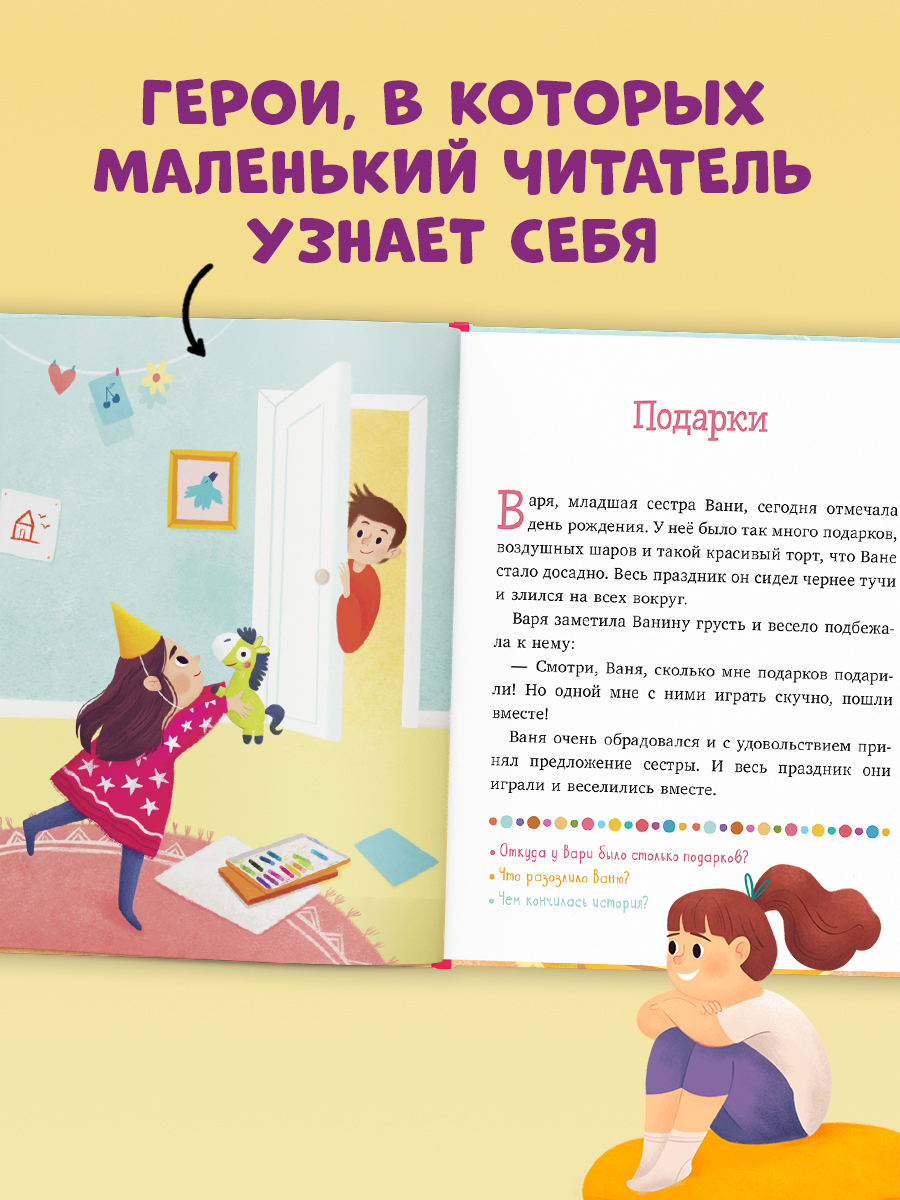 ГЕРОИ, В КОТОРЫХ МАЛЕНЬКИЙ ЧИТАТЕЛЬ УЗНАЕТ СЕБЯ

Подарки

Варя, младшая сестра Вани, сегодня отмечала день рождения. У неё было так много подарков, воздушных шаров и такой красивый торт, что Ване стало досадно. Весь праздник он сидел чернее тучи и злился на всех вокруг.

Варя заметила Ванину грусть и весело подбежала к нему:

— Смотри, Ваня, сколько мне подарков подарили! Но одной мне с ними играть скучно, пошли вместе!

Ваня очень обрадовался и с удовольствием принял предложение сестры. И весь праздник они играли и веселились вместе.

• Откуда у Вари было столько подарков?
• Что разозлило Ваню?
• Чем кончилась история?